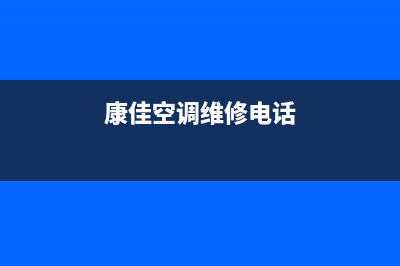 康佳空调维修电话